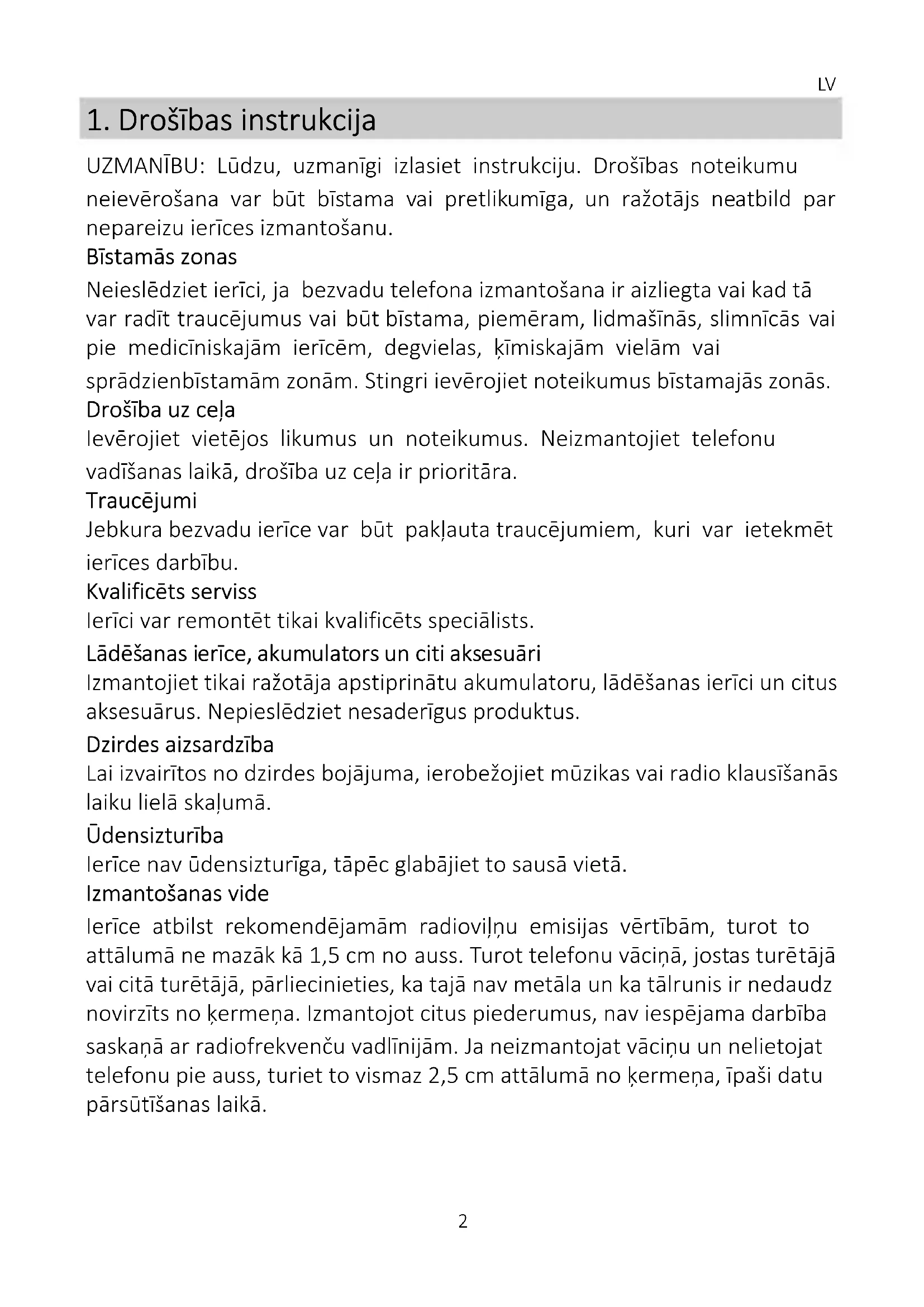 LV

1. Drošības instrukcija

UZMANĪBU: Lūdzu, uzmanīgi izlasiet instrukciju. Drošības noteikumu neievērošana var būt bīstama vai pretlikumīga, un ražotājs neatbild par nepareizu ierīces izmantošanu.

Bīstamās zonas

Neieslēdziet ierīci, ja bezvadu telefona izmantošana ir aizliegta vai kad tā var radīt traucējumus vai būt bīstama, piemēram, lidmašīnās, slimnīcās vai pie medicīniskajām ierīcēm, degvielas, ķīmiskajām vielām vai sprādzienbīstamām zonām. Stingri ievērojiet noteikumus bīstamajās zonās.

Drošība uz ceļa

Ievērojiet vietējos likumus un noteikumus. Neizmantojiet telefonu vadīšanas laikā, drošība uz ceļa ir prioritāra.

Traucējumi

Jebkura bezvadu ierīce var būt pakļauta traucējumiem, kuri var ietekmēt ierīces darbību.

Kvalificēts serviss

Ierīci var remontēt tikai kvalificēts speciālists.

Lādēšanas ierīce, akumulators un citi aksesuāri

Izmantojiet tikai ražotāja apstiprinātu akumulatoru, lādēšanas ierīci un citus aksesuārus. Nepieslēdziet nesaderīgus produktus.

Dzirdes aizsardzība

Lai izvairītos no dzirdes bojājuma, ierobežojiet mūzikas vai radio klausīšanās laiku lielā skaļumā.

Ūdensizturība

Ierīce nav ūdensizturīga, tāpēc glabājiet to sausā vietā.

Izmantošanas vide

Ierīce atbilst rekomendējamām radioviļņu emisijas vērtībām, turot to attālumā ne mazāk kā 1,5 cm no auss. Turot telefonu vāciņā, jostas turētājā vai citā turētājā, pārliecinieties, ka tajā nav metāla un ka tālrunis ir nedaudz novirzīts no ķermeņa. Izmantojot citus piederumus, nav iespējama darbība saskaņā ar radiofrekvenču vadlīnijām. Ja neizmantojat vāciņu un nelietojat telefonu pie auss, turiet to vismaz 2,5 cm attālumā no ķermeņa, īpaši datu pārsūtīšanas laikā.

2